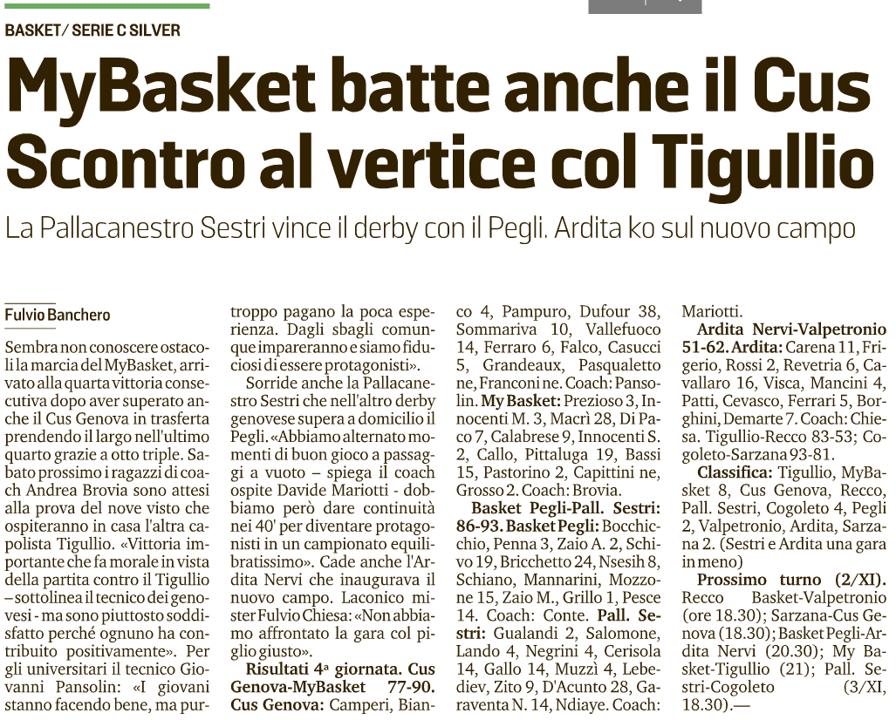 BASKET/ SERIE C SILVER

MyBasket batte anche il Cus Scontro al vertice col Tigullio

La Pallacanestro Sestri vince il derby con il Pegli. Ardita ko sul nuovo campo

Fulvio Banchero

Sembra non conoscere ostacoli la marcia del MyBasket, arrivato alla quarta vittoria consecutiva dopo aver superato anche il Cus Genova in trasferta prendendo il largo nell'ultimo quarto grazie a otto triple. Sabato prossimo i ragazzi di coach Andrea Brovia sono attesi alla prova del nove visto che ospiteranno in casa l'altra capolista Tigullio. «Vittoria importante che fa morale in vista della partita contro il Tigullio – sottolinea il tecnico dei genovesi - ma sono piuttosto soddisfatto perché ognuno ha contribuito positivamente». Per gli universitari il tecnico Giovanni Pansolin: «I giovani stanno facendo bene, ma purtroppo pagano la poca esperienza. Dagli sbagli comunque impareranno e siamo fiduciosi di essere protagonisti».

Sorride anche la Pallacanestro Sestri che nell'altro derby genovese supera a domicilio il Pegli. «Abbiamo alternato momenti di buon gioco a passaggi a vuoto – spiega il coach ospite Davide Mariotti - dobbiamo però dare continuità nei 40' per diventare protagonisti in un campionato equilibratissimo». Cade anche l'Ardita Nervi che inaugurava il nuovo campo. Laconico mister Fulvio Chiesa: «Non abbiamo affrontato la gara col piglio giusto».

Risultati 4ª giornata. Cus Genova-MyBasket 77-90. Cus Genova: Camperi, Bianco 4, Pampuro, Dufour 38, Sommariva 10, Vallefuoco 14, Ferraro 6, Falco, Casucci 5, Grandeaux, Pasqualetto ne, Franconi ne. Coach: Pansolin. My Basket: Prezioso 3, Innocenti M. 3, Macrì 28, Di Paco 7, Calabrese 9, Innocenti S. 2, Callo, Pittaluga 19, Bassi 15, Pastorino 2, Capittini ne, Grosso 2. Coach: Brovia.

Basket Pegli-Pall. Sestri: 86-93. Basket Pegli: Bocchicchio, Penna 3, Zaio A. 2, Schivo 19, Bricchetto 24, Nsesih 8, Schiano, Mannarini, Mozzone 15, Zaio M., Grillo 1, Pesce 14. Coach: Conte. Pall. Sestri: Gualandi 2, Salomone, Lando 4, Negrini 4, Cerisola 14, Gallo 14, Muzzì 4, Lebediev, Zito 9, D'Acunto 28, Garaventa N. 14, Ndiaye. Coach: Mariotti.

Ardita Nervi-Valpetronio 51-62. Ardita: Carena 11, Frigerio, Rossi 2, Revetria 6, Cavallaro 16, Visca, Mancini 4, Patti, Cevasco, Ferrari 5, Borghini, Demarte 7. Coach: Chiesa. Tigullio-Recco 83-53; Cogoleto-Sarzana 93-81.

Classifica: Tigullio, MyBasket 8, Cus Genova, Recco, Pall. Sestri, Cogoleto 4, Pegli 2, Valpetronio, Ardita, Sarzana 2. (Sestri e Ardita una gara in meno)

Prossimo turno (2/XI). Recco Basket-Valpetronio (ore 18.30); Sarzana-Cus Genova (18.30); Basket Pegli-Ardita Nervi (20.30); My Basket-Tigullio (21); Pall. Sestri-Cogoleto (3/XI, 18.30).—